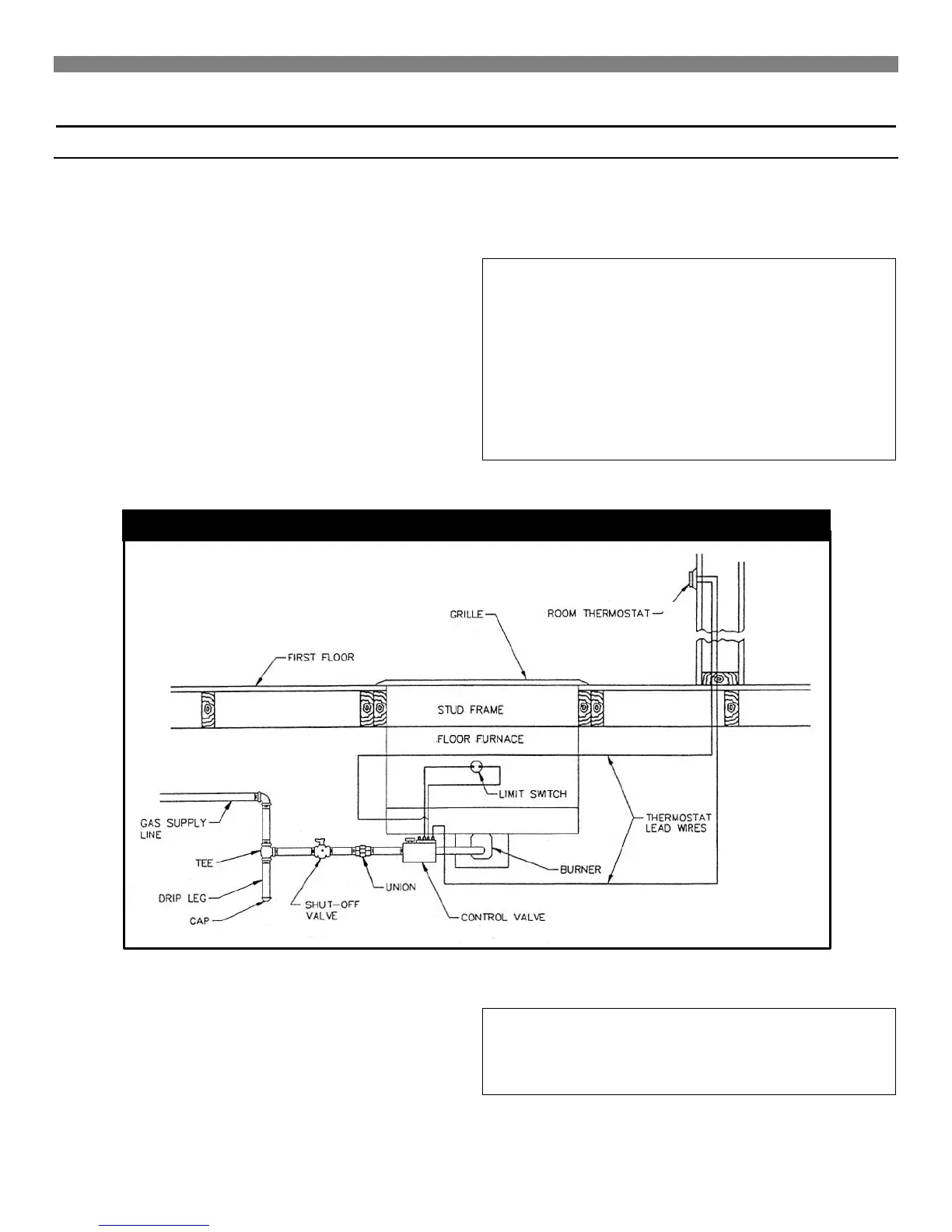 GRILLE
ROOM THERMOSTAT
FIRST FLOOR
STUD FRAME
FLOOR FURNACE
LIMIT SWITCH
GAS SUPPLY LINE
THERMOSTAT LEAD WIRES
TEE
BURNER
DRIP LEG
UNION
SHUT-OFF VALVE
CAP
CONTROL VALVE